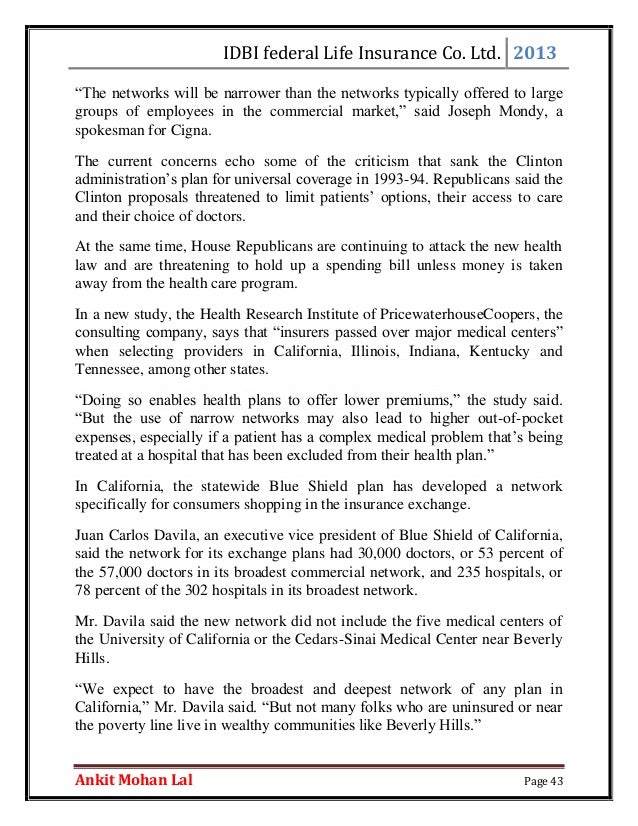 IDBI federal Life Insurance Co. Ltd. 2013

“The networks will be narrower than the networks typically offered to large groups of employees in the commercial market,” said Joseph Mondy, a spokesman for Cigna.

The current concerns echo some of the criticism that sank the Clinton administration’s plan for universal coverage in 1993-94. Republicans said the Clinton proposals threatened to limit patients’ options, their access to care and their choice of doctors.

At the same time, House Republicans are continuing to attack the new health law and are threatening to hold up a spending bill unless money is taken away from the health care program.

In a new study, the Health Research Institute of PricewaterhouseCoopers, the consulting company, says that “insurers passed over major medical centers” when selecting providers in California, Illinois, Indiana, Kentucky and Tennessee, among other states.

“Doing so enables health plans to offer lower premiums,” the study said. “But the use of narrow networks may also lead to higher out-of-pocket expenses, especially if a patient has a complex medical problem that’s being treated at a hospital that has been excluded from their health plan.”

In California, the statewide Blue Shield plan has developed a network specifically for consumers shopping in the insurance exchange.

Juan Carlos Davila, an executive vice president of Blue Shield of California, said the network for its exchange plans had 30,000 doctors, or 53 percent of the 57,000 doctors in its broadest commercial network, and 235 hospitals, or 78 percent of the 302 hospitals in its broadest network.

Mr. Davila said the new network did not include the five medical centers of the University of California or the Cedars-Sinai Medical Center near Beverly Hills.

“We expect to have the broadest and deepest network of any plan in California,” Mr. Davila said. “But not many folks who are uninsured or near the poverty line live in wealthy communities like Beverly Hills.”

Ankit Mohan Lal Page 43